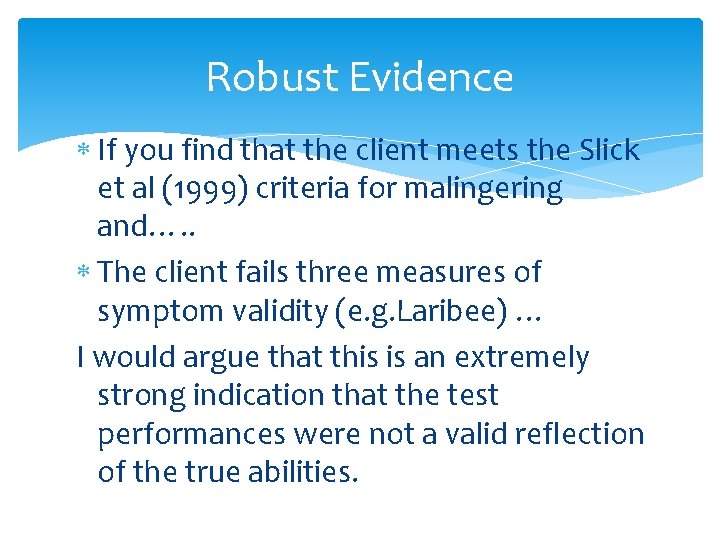 Robust Evidence

* If you find that the client meets the Slick et al (1999) criteria for malingering and…..

* The client fails three measures of symptom validity (e.g.Laribee) …

I would argue that this is an extremely strong indication that the test performances were not a valid reflection of the true abilities.